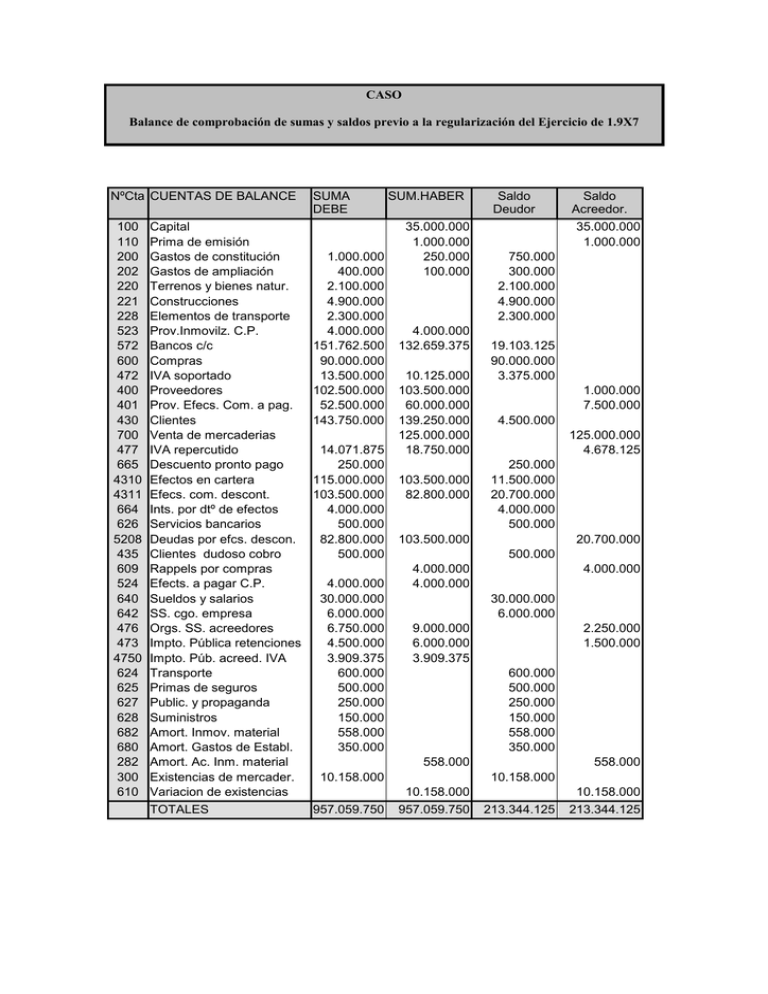 CASO

Balance de comprobación de sumas y saldos previo a la regularización del Ejercicio de 1.9X7

| NºCta | CUENTAS DE BALANCE | SUMA DEBE | SUM.HABER | Saldo Deudor | Saldo Acreedor. |
|---|---|---|---|---|---|
| 100 | Capital | | 35.000.000 | | 35.000.000 |
| 110 | Prima de emisión | | 1.000.000 | | 1.000.000 |
| 200 | Gastos de constitución | 1.000.000 | 250.000 | 750.000 | |
| 202 | Gastos de ampliación | 400.000 | 100.000 | 300.000 | |
| 220 | Terrenos y bienes natur. | 2.100.000 | | 2.100.000 | |
| 221 | Construcciones | 4.900.000 | | 4.900.000 | |
| 228 | Elementos de transporte | 2.300.000 | | 2.300.000 | |
| 523 | Prov.Inmovilz. C.P. | 4.000.000 | 4.000.000 | | |
| 572 | Bancos c/c | 151.762.500 | 132.659.375 | 19.103.125 | |
| 600 | Compras | 90.000.000 | | 90.000.000 | |
| 472 | IVA soportado | 13.500.000 | 10.125.000 | 3.375.000 | |
| 400 | Proveedores | 102.500.000 | 103.500.000 | | 1.000.000 |
| 401 | Prov. Efecs. Com. a pag. | 52.500.000 | 60.000.000 | | 7.500.000 |
| 430 | Clientes | 143.750.000 | 139.250.000 | 4.500.000 | |
| 700 | Venta de mercaderias | | 125.000.000 | | 125.000.000 |
| 477 | IVA repercutido | 14.071.875 | 18.750.000 | | 4.678.125 |
| 665 | Descuento pronto pago | 250.000 | | 250.000 | |
| 4310 | Efectos en cartera | 115.000.000 | 103.500.000 | 11.500.000 | |
| 4311 | Efecs. com. descont. | 103.500.000 | 82.800.000 | 20.700.000 | |
| 664 | Ints. por dtº de efectos | 4.000.000 | | 4.000.000 | |
| 626 | Servicios bancarios | 500.000 | | 500.000 | |
| 5208 | Deudas por efcs. descon. | 82.800.000 | 103.500.000 | | 20.700.000 |
| 435 | Clientes dudoso cobro | 500.000 | | 500.000 | |
| 609 | Rappels por compras | | 4.000.000 | | 4.000.000 |
| 524 | Efects. a pagar C.P. | 4.000.000 | 4.000.000 | | |
| 640 | Sueldos y salarios | 30.000.000 | | 30.000.000 | |
| 642 | SS. cgo. empresa | 6.000.000 | | 6.000.000 | |
| 476 | Orgs. SS. acreedores | 6.750.000 | 9.000.000 | | 2.250.000 |
| 473 | Impto. Pública retenciones | 4.500.000 | 6.000.000 | | 1.500.000 |
| 4750 | Impto. Púb. acreed. IVA | 3.909.375 | 3.909.375 | | |
| 624 | Transporte | 600.000 | | 600.000 | |
| 625 | Primas de seguros | 500.000 | | 500.000 | |
| 627 | Public. y propaganda | 250.000 | | 250.000 | |
| 628 | Suministros | 150.000 | | 150.000 | |
| 682 | Amort. Inmov. material | 558.000 | | 558.000 | |
| 680 | Amort. Gastos de Establ. | 350.000 | | 350.000 | |
| 282 | Amort. Ac. Inm. material | | 558.000 | | 558.000 |
| 300 | Existencias de mercader. | 10.158.000 | | 10.158.000 | |
| 610 | Variacion de existencias | | 10.158.000 | | 10.158.000 |
| | TOTALES | 957.059.750 | 957.059.750 | 213.344.125 | 213.344.125 |